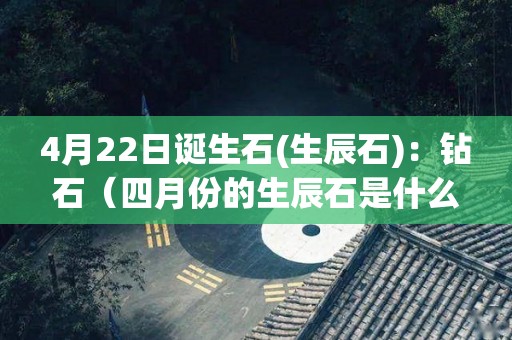 4月22日诞生石(生辰石)：钻石（四月份的生辰石是什么